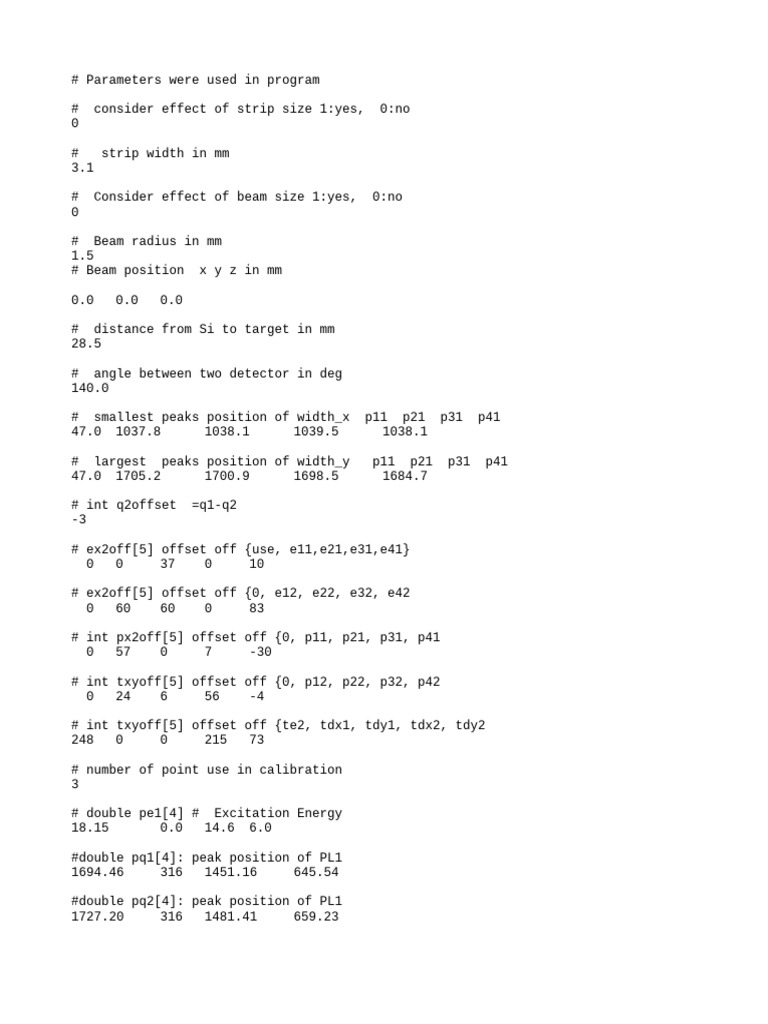 # Parameters were used in program

# consider effect of strip size 1:yes, 0:no
0

# strip width in mm
3.1

# Consider effect of beam size 1:yes, 0:no
0

# Beam radius in mm
1.5
# Beam position x y z in mm

0.0 0.0 0.0

# distance from Si to target in mm
28.5

# angle between two detector in deg
140.0

# smallest peaks position of width_x p11 p21 p31 p41
47.0 1037.8 1038.1 1039.5 1038.1

# largest peaks position of width_y p11 p21 p31 p41
47.0 1705.2 1700.9 1698.5 1684.7

# int q2offset =q1-q2
-3

# ex2off[5] offset off {use, e11,e21,e31,e41}
0 0 37 0 10

# ex2off[5] offset off {0, e12, e22, e32, e42
0 60 60 0 83

# int px2off[5] offset off {0, p11, p21, p31, p41
0 57 0 7 -30

# int txyoff[5] offset off {0, p12, p22, p32, p42
0 24 6 56 -4

# int txyoff[5] offset off {te2, tdx1, tdy1, tdx2, tdy2
248 0 0 215 73

# number of point use in calibration
3

# double pe1[4] # Excitation Energy
18.15 0.0 14.6 6.0

#double pq1[4]: peak position of PL1
1694.46 316 1451.16 645.54

#double pq2[4]: peak position of PL1
1727.20 316 1481.41 659.23